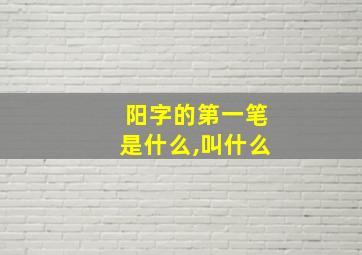 阳字的第一笔是什么,叫什么